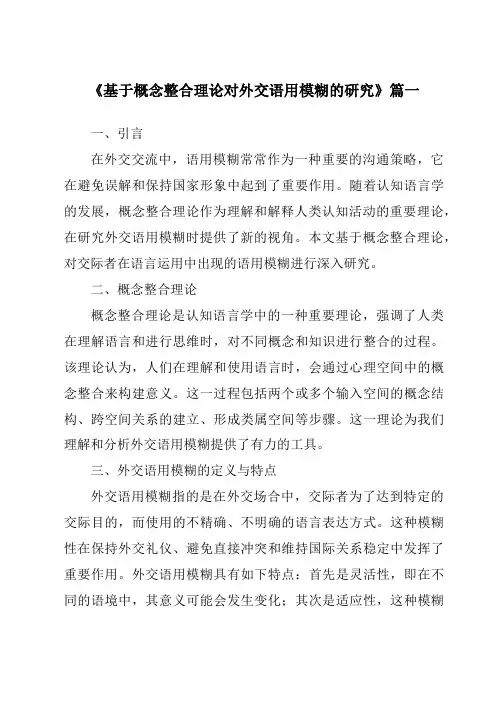 《基于概念整合理论对外交语用模糊的研究》篇一

一、引言

在外交交流中，语用模糊常常作为一种重要的沟通策略，它在避免误解和保持国家形象中起到了重要作用。随着认知语言学的发展，概念整合理论作为理解和解释人类认知活动的重要理论，在研究外交语用模糊时提供了新的视角。本文基于概念整合理论，对交际者在语言运用中出现的语用模糊进行深入研究。

二、概念整合理论

概念整合理论是认知语言学中的一种重要理论，强调了人类在理解语言和进行思维时，对不同概念和知识进行整合的过程。该理论认为，人们在理解和使用语言时，会通过心理空间中的概念整合来构建意义。这一过程包括两个或多个输入空间的概念结构、跨空间关系的建立、形成类属空间等步骤。这一理论为我们理解和分析外交语用模糊提供了有力的工具。

三、外交语用模糊的定义与特点

外交语用模糊指的是在外交场合中，交际者为了达到特定的交际目的，而使用的不精确、不明确的语言表达方式。这种模糊性在保持外交礼仪、避免直接冲突和维持国际关系稳定中发挥了重要作用。外交语用模糊具有如下特点：首先是灵活性，即在不同的语境中，其意义可能会发生变化；其次是适应性，这种模糊